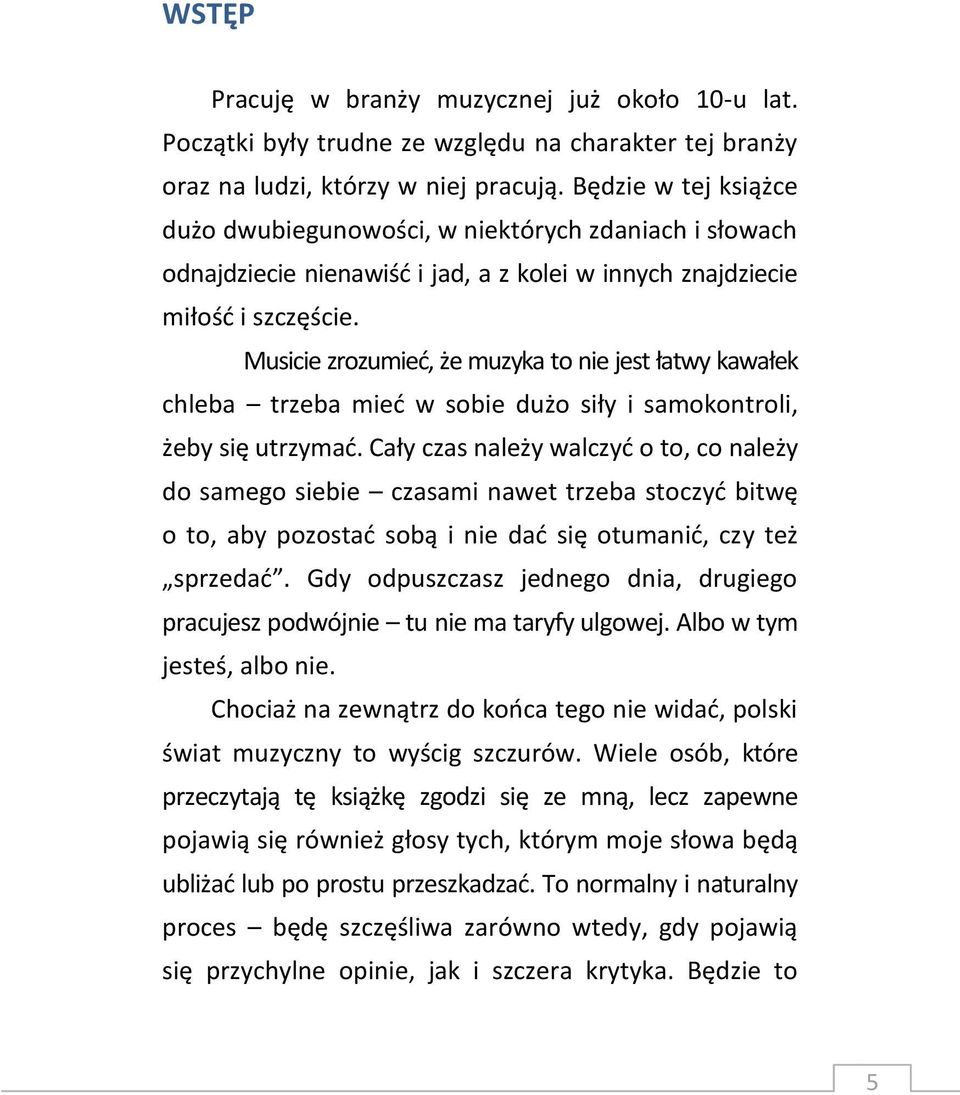 WSTĘP

Pracuję w branży muzycznej już około 10-u lat. Początki były trudne ze względu na charakter tej branży oraz na ludzi, którzy w niej pracują. Będzie w tej książce dużo dwubiegunowości, w niektórych zdaniach i słowach odnajdziecie nienawiść i jad, a z kolei w innych znajdziecie miłość i szczęście.

Musicie zrozumieć, że muzyka to nie jest łatwy kawałek chleba – trzeba mieć w sobie dużo siły i samokontroli, żeby się utrzymać. Cały czas należy walczyć o to, co należy do samego siebie – czasami nawet trzeba stoczyć bitwę o to, aby pozostać sobą i nie dać się otumanić, czy też „sprzedać”. Gdy odpuszczasz jednego dnia, drugiego pracujesz podwójnie – tu nie ma taryfy ulgowej. Albo w tym jesteś, albo nie.

Chociaż na zewnątrz do końca tego nie widać, polski świat muzyczny to wyścig szczurów. Wiele osób, które przeczytają tę książkę zgodzi się ze mną, lecz zapewne pojawią się również głosy tych, którym moje słowa będą ubliżać lub po prostu przeszkadzać. To normalny i naturalny proces – będę szczęśliwa zarówno wtedy, gdy pojawią się przychylne opinie, jak i szczera krytyka. Będzie to

5